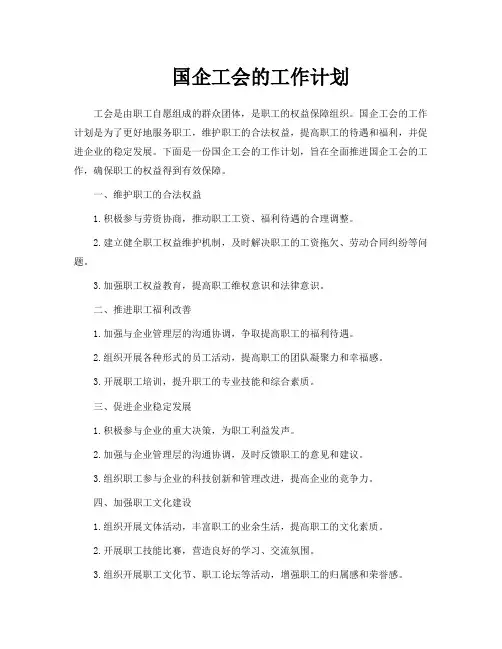 国企工会的工作计划

工会是由职工自愿组成的群众团体，是职工的权益保障组织。国企工会的工作计划是为了更好地服务职工，维护职工的合法权益，提高职工的待遇和福利，并促进企业的稳定发展。下面是一份国企工会的工作计划，旨在全面推进国企工会的工作，确保职工的权益得到有效保障。

一、维护职工的合法权益

1. 积极参与劳资协商，推动职工工资、福利待遇的合理调整。

2. 建立健全职工权益维护机制，及时解决职工的工资拖欠、劳动合同纠纷等问题。

3. 加强职工权益教育，提高职工维权意识和法律意识。

二、推进职工福利改善

1. 加强与企业管理层的沟通协调，争取提高职工的福利待遇。

2. 组织开展各种形式的员工活动，提高职工的团队凝聚力和幸福感。

3. 开展职工培训，提升职工的专业技能和综合素质。

三、促进企业稳定发展

1. 积极参与企业的重大决策，为职工利益发声。

2. 加强与企业管理层的沟通协调，及时反馈职工的意见和建议。

3. 组织职工参与企业的科技创新和管理改进，提高企业的竞争力。

四、加强职工文化建设

1. 组织开展文体活动，丰富职工的业余生活，提高职工的文化素质。

2. 开展职工技能比赛，营造良好的学习、交流氛围。

3. 组织开展职工文化节、职工论坛等活动，增强职工的归属感和荣誉感。